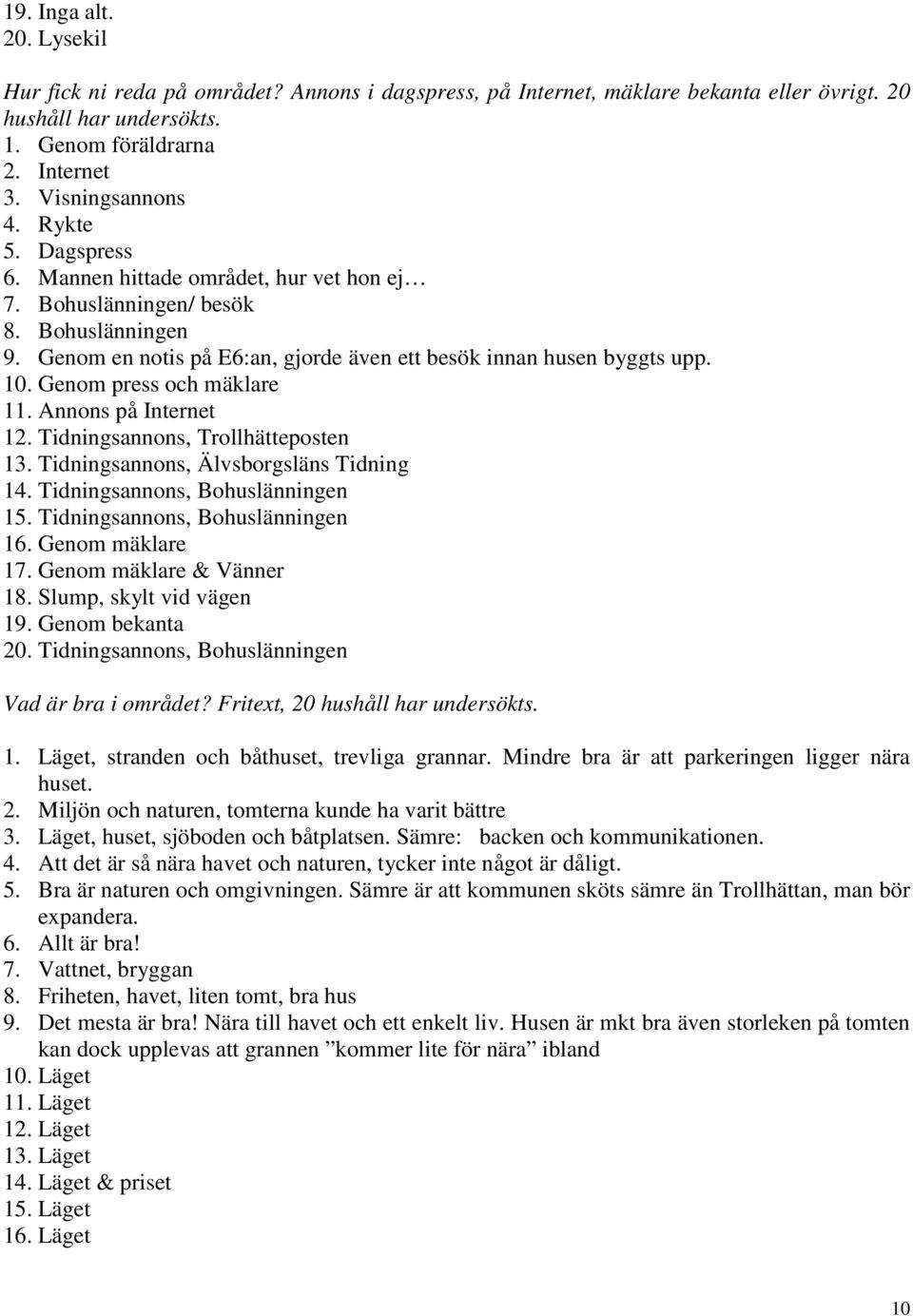 19. Inga alt.
20. Lysekil

Hur fick ni reda på området? Annons i dagspress, på Internet, mäklare bekanta eller övrigt. 20 hushåll har undersökts.
1. Genom föräldrarna
2. Internet
3. Visningsannons
4. Rykte
5. Dagspress
6. Mannen hittade området, hur vet hon ej…
7. Bohuslänningen/ besök
8. Bohuslänningen
9. Genom en notis på E6:an, gjorde även ett besök innan husen byggts upp.
10. Genom press och mäklare
11. Annons på Internet
12. Tidningsannons, Trollhätteposten
13. Tidningsannons, Älvsborgsläns Tidning
14. Tidningsannons, Bohuslänningen
15. Tidningsannons, Bohuslänningen
16. Genom mäklare
17. Genom mäklare & Vänner
18. Slump, skylt vid vägen
19. Genom bekanta
20. Tidningsannons, Bohuslänningen

Vad är bra i området? Fritext, 20 hushåll har undersökts.

1. Läget, stranden och båthuset, trevliga grannar. Mindre bra är att parkeringen ligger nära huset.
2. Miljön och naturen, tomterna kunde ha varit bättre
3. Läget, huset, sjöboden och båtplatsen. Sämre: backen och kommunikationen.
4. Att det är så nära havet och naturen, tycker inte något är dåligt.
5. Bra är naturen och omgivningen. Sämre är att kommunen sköts sämre än Trollhättan, man bör expandera.
6. Allt är bra!
7. Vattnet, bryggan
8. Friheten, havet, liten tomt, bra hus
9. Det mesta är bra! Nära till havet och ett enkelt liv. Husen är mkt bra även storleken på tomten kan dock upplevas att grannen ”kommer lite för nära” ibland
10. Läget
11. Läget
12. Läget
13. Läget
14. Läget & priset
15. Läget
16. Läget

10